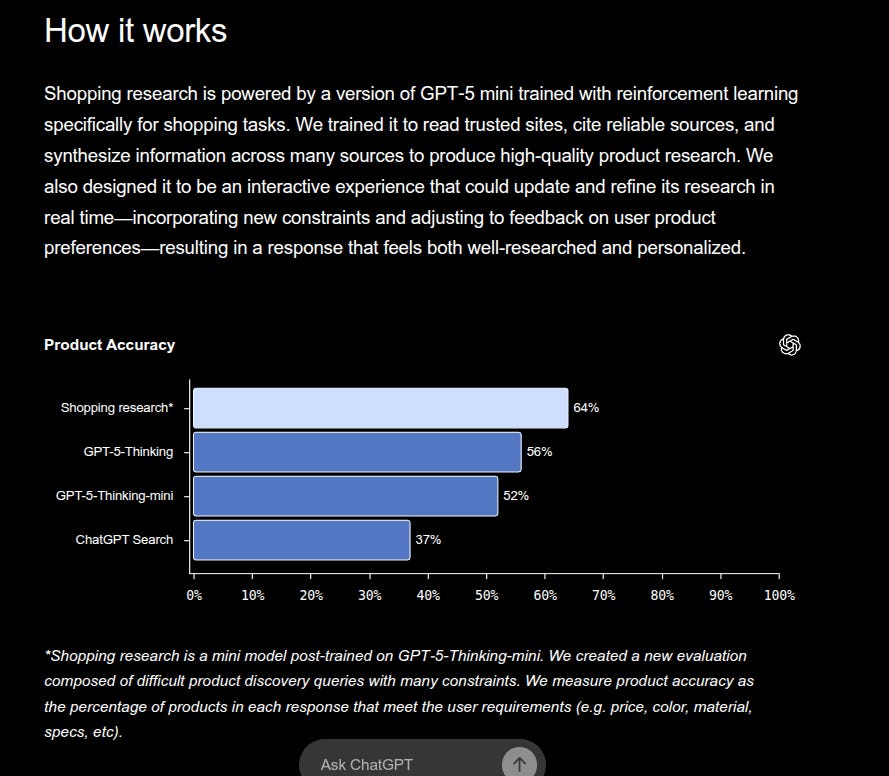 How it works

Shopping research is powered by a version of GPT-5 mini trained with reinforcement learning specifically for shopping tasks. We trained it to read trusted sites, cite reliable sources, and synthesize information across many sources to produce high-quality product research. We also designed it to be an interactive experience that could update and refine its research in real time—incorporating new constraints and adjusting to feedback on user product preferences—resulting in a response that feels both well-researched and personalized.

Product Accuracy

Shopping research* 64%
GPT-5-Thinking 56%
GPT-5-Thinking-mini 52%
ChatGPT Search 37%

0% 10% 20% 30% 40% 50% 60% 70% 80% 90% 100%

*Shopping research is a mini model post-trained on GPT-5-Thinking-mini. We created a new evaluation composed of difficult product discovery queries with many constraints. We measure product accuracy as the percentage of products in each response that meet the user requirements (e.g. price, color, material, specs, etc).

Ask ChatGPT